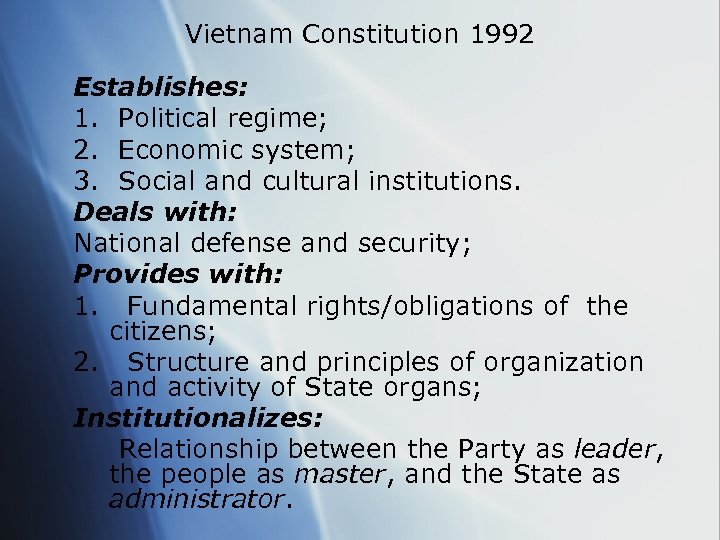 Vietnam Constitution 1992

Establishes:

1. Political regime;

2. Economic system;

3. Social and cultural institutions.

Deals with:

National defense and security;

Provides with:

1. Fundamental rights/obligations of the citizens;

2. Structure and principles of organization and activity of State organs;

Institutionalizes:

Relationship between the Party as leader, the people as master, and the State as administrator.